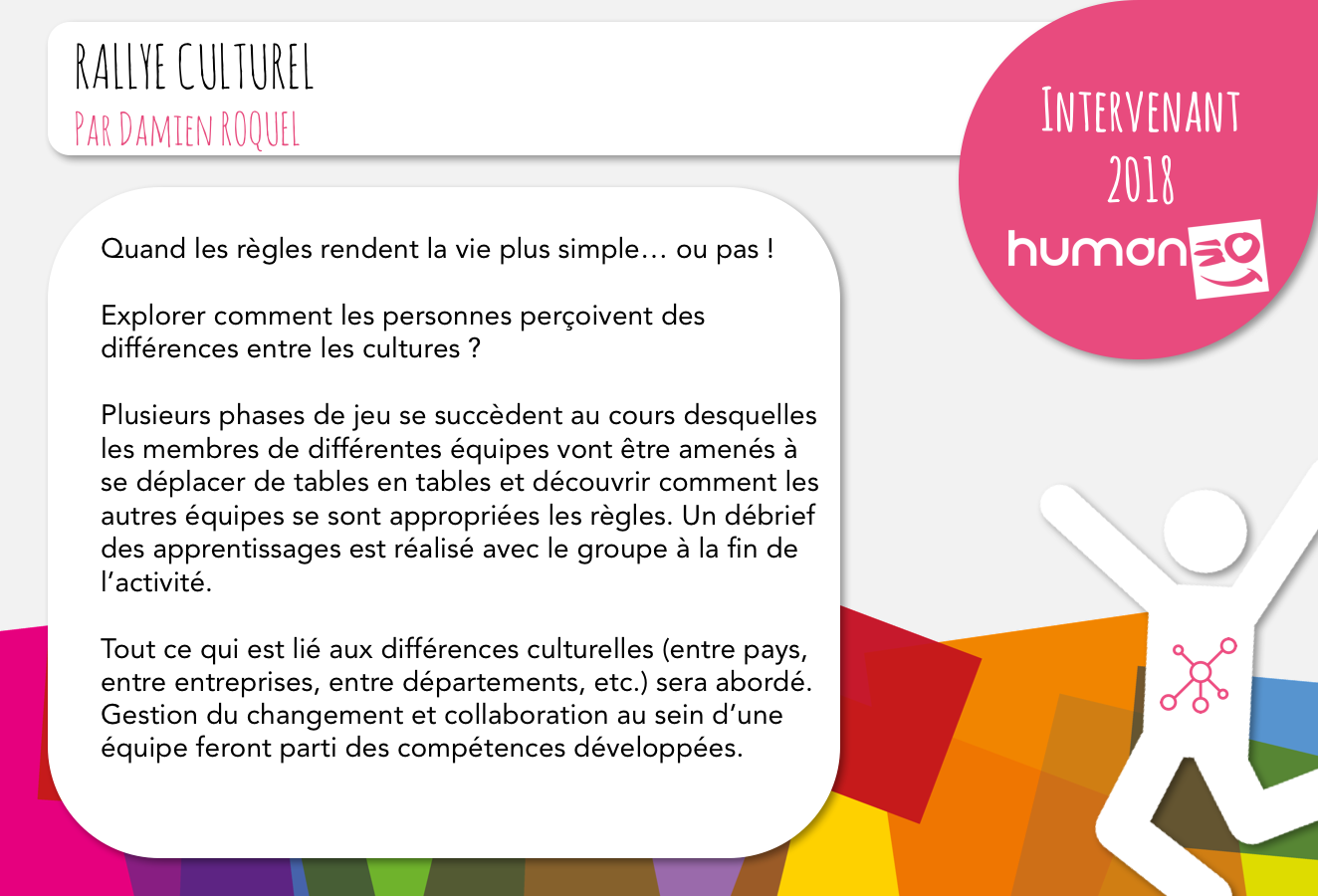 RALLYE CULTUREL
PAR DAMIEN ROQUEL

INTERVENANT
2018
human

Quand les règles rendent la vie plus simple… ou pas !

Explorer comment les personnes perçoivent des différences entre les cultures ?

Plusieurs phases de jeu se succèdent au cours desquelles les membres de différentes équipes vont être amenés à se déplacer de tables en tables et découvrir comment les autres équipes se sont appropriées les règles. Un débrief des apprentissages est réalisé avec le groupe à la fin de l'activité.

Tout ce qui est lié aux différences culturelles (entre pays, entre entreprises, entre départements, etc.) sera abordé. Gestion du changement et collaboration au sein d'une équipe feront parti des compétences développées.